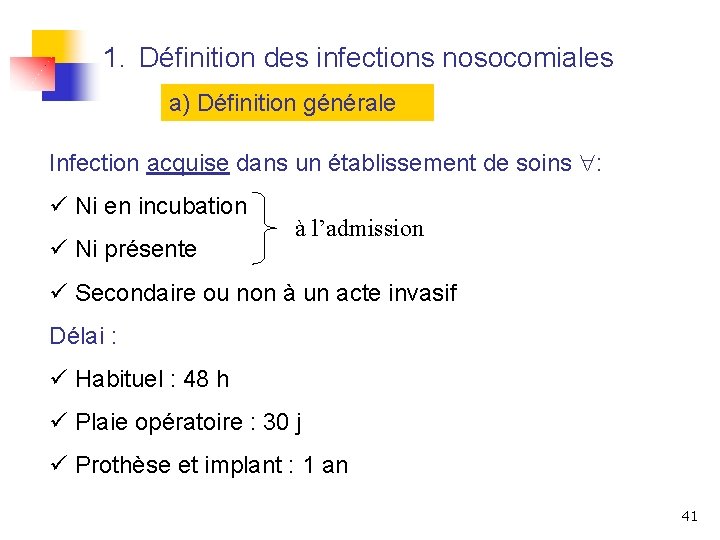 1. Définition des infections nosocomiales

a) Définition générale

Infection acquise dans un établissement de soins $\forall$:

✓ Ni en incubation

✓ Ni présente

à l'admission

✓ Secondaire ou non à un acte invasif

Délai :

✓ Habituel : 48 h

✓ Plaie opératoire : 30 j

✓ Prothèse et implant : 1 an

41